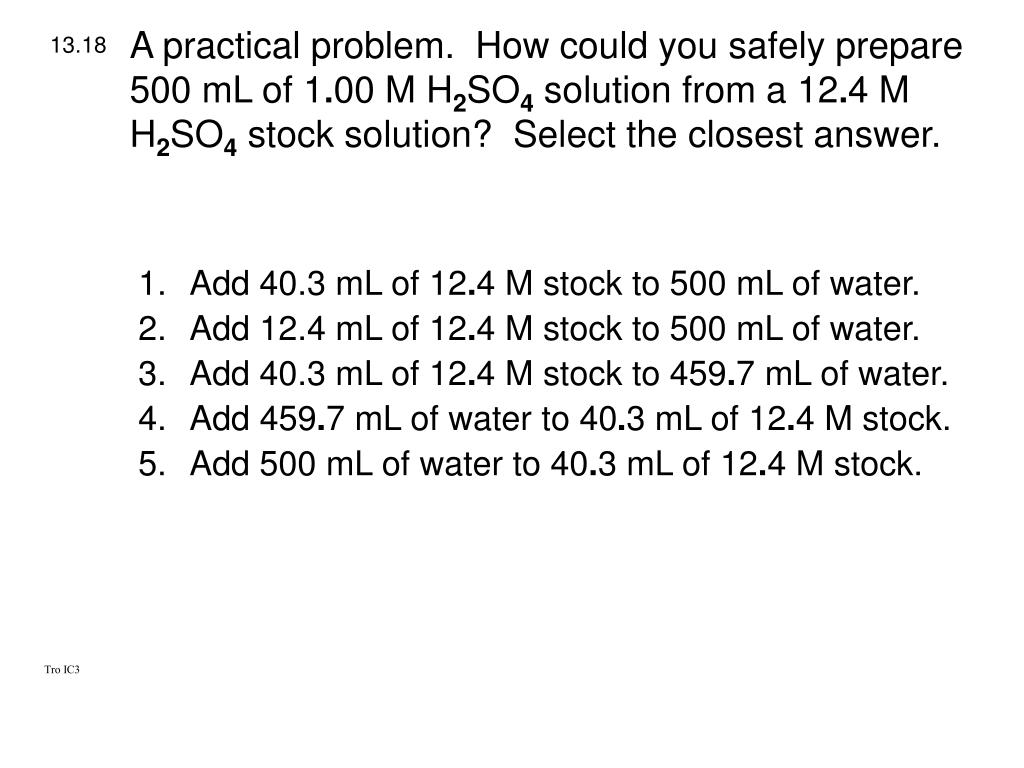 13.18 A practical problem. How could you safely prepare 500 mL of 1.00 M $H_2SO_4$ solution from a 12.4 M $H_2SO_4$ stock solution? Select the closest answer.

1. Add 40.3 mL of 12.4 M stock to 500 mL of water.
2. Add 12.4 mL of 12.4 M stock to 500 mL of water.
3. Add 40.3 mL of 12.4 M stock to 459.7 mL of water.
4. Add 459.7 mL of water to 40.3 mL of 12.4 M stock.
5. Add 500 mL of water to 40.3 mL of 12.4 M stock.

Tro IC3